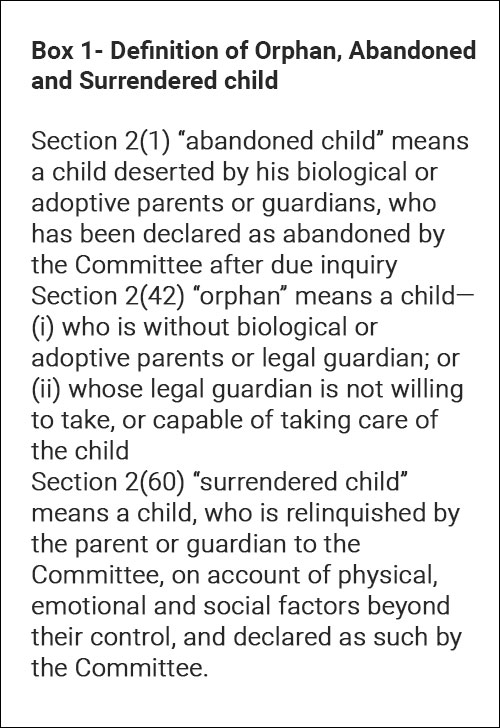 Box 1- Definition of Orphan, Abandoned and Surrendered child

Section 2(1) “abandoned child” means a child deserted by his biological or adoptive parents or guardians, who has been declared as abandoned by the Committee after due inquiry
Section 2(42) “orphan” means a child—
(i) who is without biological or adoptive parents or legal guardian; or
(ii) whose legal guardian is not willing to take, or capable of taking care of the child
Section 2(60) “surrendered child” means a child, who is relinquished by the parent or guardian to the Committee, on account of physical, emotional and social factors beyond their control, and declared as such by the Committee.